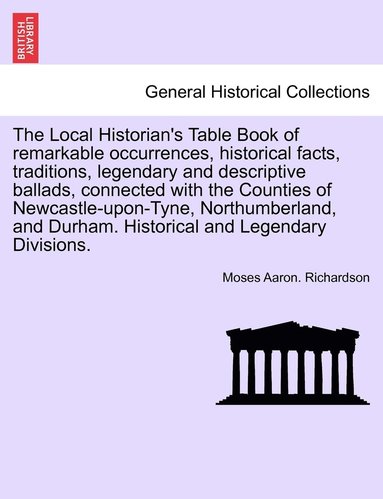 BRITISH LIBRARY

General Historical Collections

The Local Historian's Table Book of remarkable occurrences, historical facts, traditions, legendary and descriptive ballads, connected with the Counties of Newcastle-upon-Tyne, Northumberland, and Durham. Historical and Legendary Divisions.

Moses Aaron. Richardson